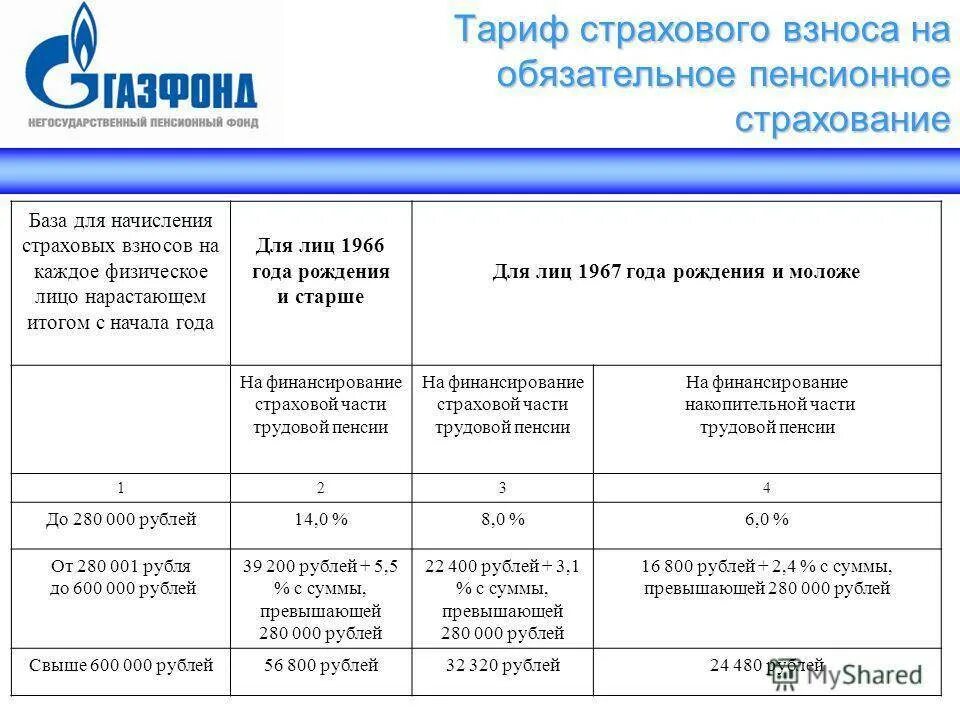 ГАЗФОНД
НЕГОСУДАРСТВЕННЫЙ ПЕНСИОННЫЙ ФОНД

Тариф страхового взноса на обязательное пенсионное страхование

| База для начисления страховых взносов на каждое физическое лицо нарастающем итогом с начала года | Для лиц 1966 года рождения и старше | Для лиц 1967 года рождения и моложе | |
|---|---|---|---|
| | На финансирование страховой части трудовой пенсии | На финансирование страховой части трудовой пенсии | На финансирование накопительной части трудовой пенсии |
| 1 | 2 | 3 | 4 |
| До 280 000 рублей | 14,0 % | 8,0 % | 6,0 % |
| От 280 001 рубля до 600 000 рублей | 39 200 рублей + 5,5 % с суммы, превышающей 280 000 рублей | 22 400 рублей + 3,1 % с суммы, превышающей 280 000 рублей | 16 800 рублей + 2,4 % с суммы, превышающей 280 000 рублей |
| Свыше 600 000 рублей | 56 800 рублей | 32 320 рублей | 24 480 рублей |

MyShared